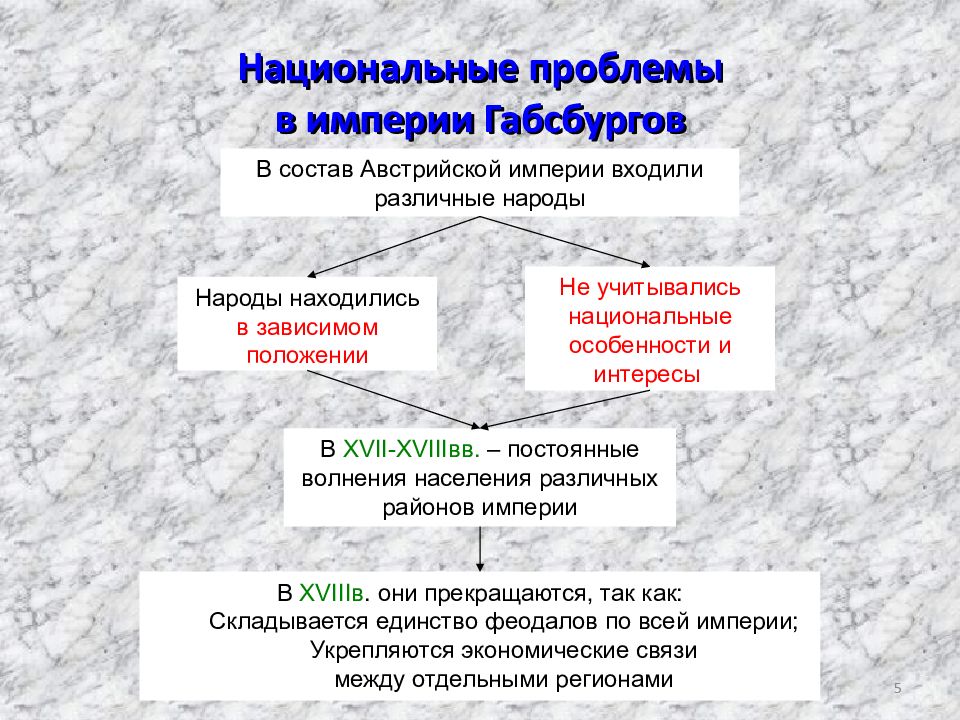 Национальные проблемы в империи Габсбургов

В состав Австрийской империи входили различные народы

Народы находились в зависимом положении

Не учитывались национальные особенности и интересы

В XVII-XVIIIвв. – постоянные волнения населения различных районов империи

В XVIIIв. они прекращаются, так как:
Складывается единство феодалов по всей империи;
Укрепляются экономические связи между отдельными регионами

5